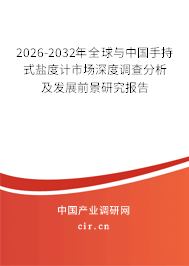 2026-2032年全球与中国手持式盐度计市场深度调查分析及发展前景研究报告

中国产业调研网

cir.cn